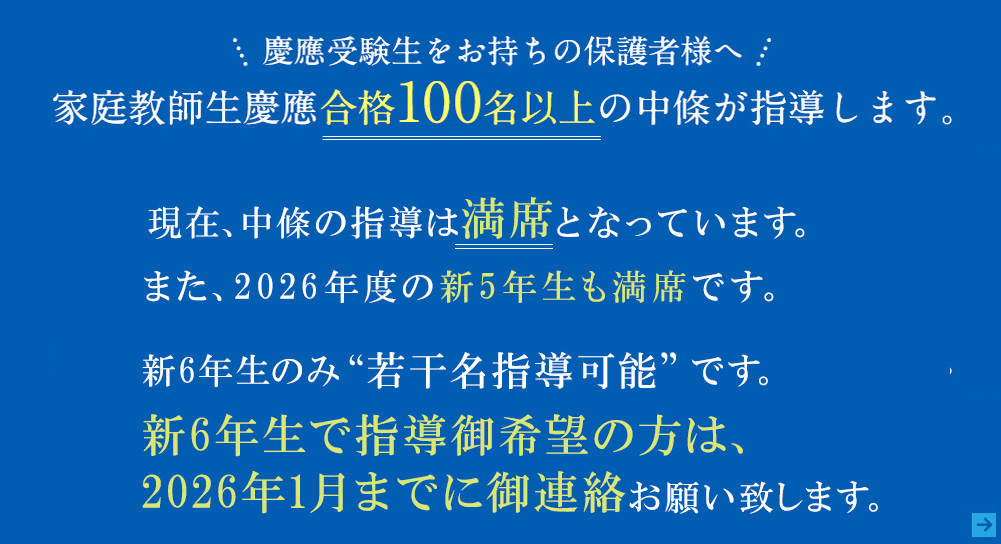 慶應受験生をお持ちの保護者様へ

家庭教師生慶應合格100名以上の中條が指導します。

現在、中條の指導は満席となっています。

また、2026年度の新5年生も満席です。

新6年生のみ“若干名指導可能”です。

新6年生で指導御希望の方は、2026年1月までに御連絡お願い致します。